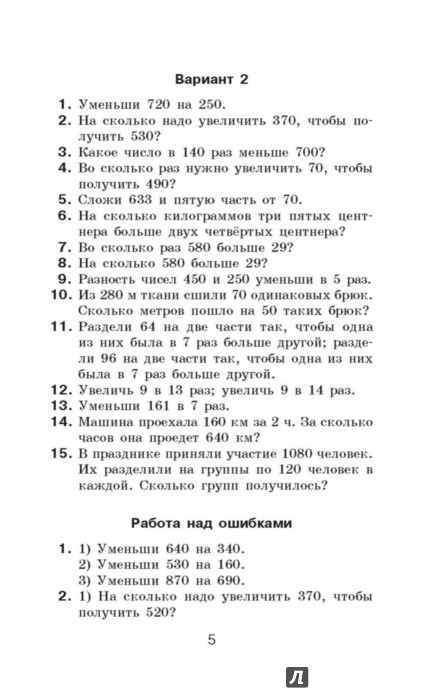 Вариант 2

1. Уменьши 720 на 250.
2. На сколько надо увеличить 370, чтобы получить 530?
3. Какое число в 140 раз меньше 700?
4. Во сколько раз нужно увеличить 70, чтобы получить 490?
5. Сложи 633 и пятую часть от 70.
6. На сколько килограммов три пятых центнера больше двух четвёртых центнера?
7. Во сколько раз 580 больше 29?
8. На сколько 580 больше 29?
9. Разность чисел 450 и 250 уменьши в 5 раз.
10. Из 280 м ткани сшили 70 одинаковых брюк. Сколько метров пошло на 50 таких брюк?
11. Раздели 64 на две части так, чтобы одна из них была в 7 раз больше другой; раздели 96 на две части так, чтобы одна из них была в 7 раз больше другой.
12. Увеличь 9 в 13 раз; увеличь 9 в 14 раз.
13. Уменьши 161 в 7 раз.
14. Машина проехала 160 км за 2 ч. За сколько часов она проедет 640 км?
15. В празднике приняли участие 1080 человек. Их разделили на группы по 120 человек в каждой. Сколько групп получилось?

Работа над ошибками

1. 1) Уменьши 640 на 340.
2) Уменьши 530 на 160.
3) Уменьши 870 на 690.
2. 1) На сколько надо увеличить 370, чтобы получить 520?

5

Л